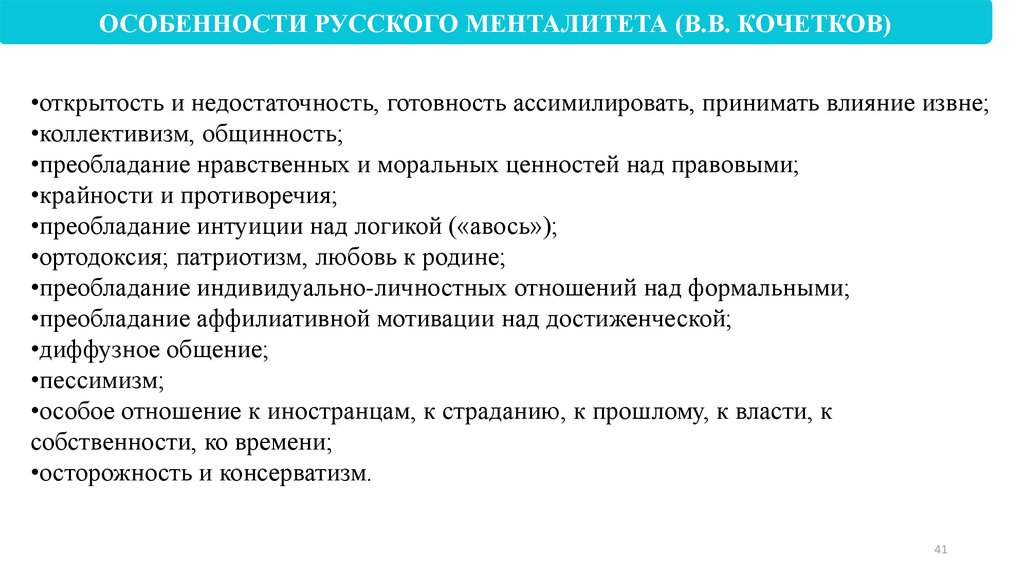 ОСОБЕННОСТИ РУССКОГО МЕНТАЛИТЕТА (В.В. КОЧЕТКОВ)

•открытость и недостаточность, готовность ассимилировать, принимать влияние извне;
•коллективизм, общинность;
•преобладание нравственных и моральных ценностей над правовыми;
•крайности и противоречия;
•преобладание интуиции над логикой («авось»);
•ортодоксия; патриотизм, любовь к родине;
•преобладание индивидуально-личностных отношений над формальными;
•преобладание аффилиативной мотивации над достиженческой;
•диффузное общение;
•пессимизм;
•особое отношение к иностранцам, к страданию, к прошлому, к власти, к собственности, ко времени;
•осторожность и консерватизм.

41